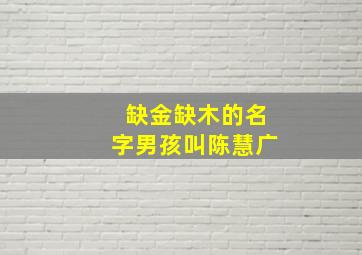 缺金缺木的名字男孩叫陈慧广